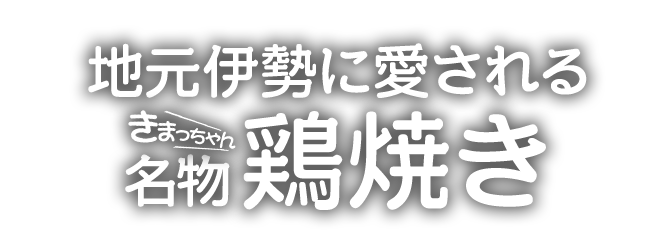 地元伊勢に愛される
きまっちゃん
名物 鶏焼き